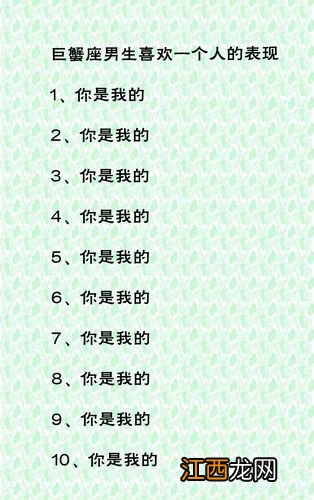 巨蟹座男生喜欢一个人的表现

1、你是我的

2、你是我的

3、你是我的

4、你是我的

5、你是我的

6、你是我的

7、你是我的

8、你是我的

9、你是我的

10、你是我的

江西龙网